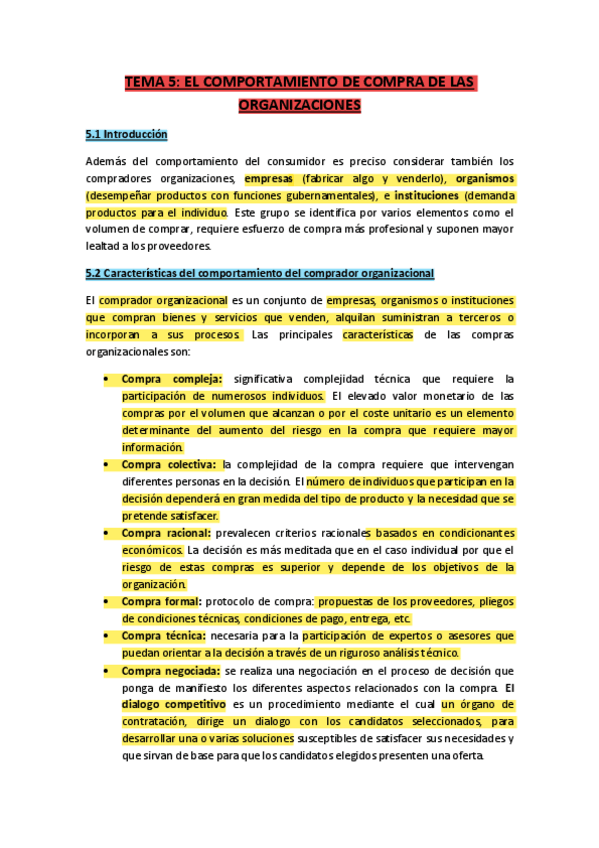 TEMA 5: EL COMPORTAMIENTO DE COMPRA DE LAS ORGANIZACIONES

5.1 Introducción

Además del comportamiento del consumidor es preciso considerar también los compradores organizaciones, empresas (fabricar algo y venderlo), organismos (desempeñar productos con funciones gubernamentales), e instituciones (demanda productos para el individuo. Este grupo se identifica por varios elementos como el volumen de comprar, requiere esfuerzo de compra más profesional y suponen mayor lealtad a los proveedores.

5.2 Características del comportamiento del comprador organizacional

El comprador organizacional es un conjunto de empresas, organismos o instituciones que compran bienes y servicios que venden, alquilan suministran a terceros o incorporan a sus procesos. Las principales características de las compras organizacionales son:

• Compra compleja: significativa complejidad técnica que requiere la participación de numerosos individuos. El elevado valor monetario de las compras por el volumen que alcanzan o por el coste unitario es un elemento determinante del aumento del riesgo en la compra que requiere mayor información.
• Compra colectiva: la complejidad de la compra requiere que intervengan diferentes personas en la decisión. El número de individuos que participan en la decisión dependerá en gran medida del tipo de producto y la necesidad que se pretende satisfacer.
• Compra racional: prevalecen criterios racionales basados en condicionantes económicos. La decisión es más meditada que en el caso individual por que el riesgo de estas compras es superior y depende de los objetivos de la organización.
• Compra formal: protocolo de compra: propuestas de los proveedores, pliegos de condiciones técnicas, condiciones de pago, entrega, etc.
• Compra técnica: necesaria para la participación de expertos o asesores que puedan orientar a la decisión a través de un riguroso análisis técnico.
• Compra negociada: se realiza una negociación en el proceso de decisión que ponga de manifiesto los diferentes aspectos relacionados con la compra. El dialogo competitivo es un procedimiento mediante el cual un órgano de contratación, dirige un dialogo con los candidatos seleccionados, para desarrollar una o varias soluciones susceptibles de satisfacer sus necesidades y que sirvan de base para que los candidatos elegidos presenten una oferta.